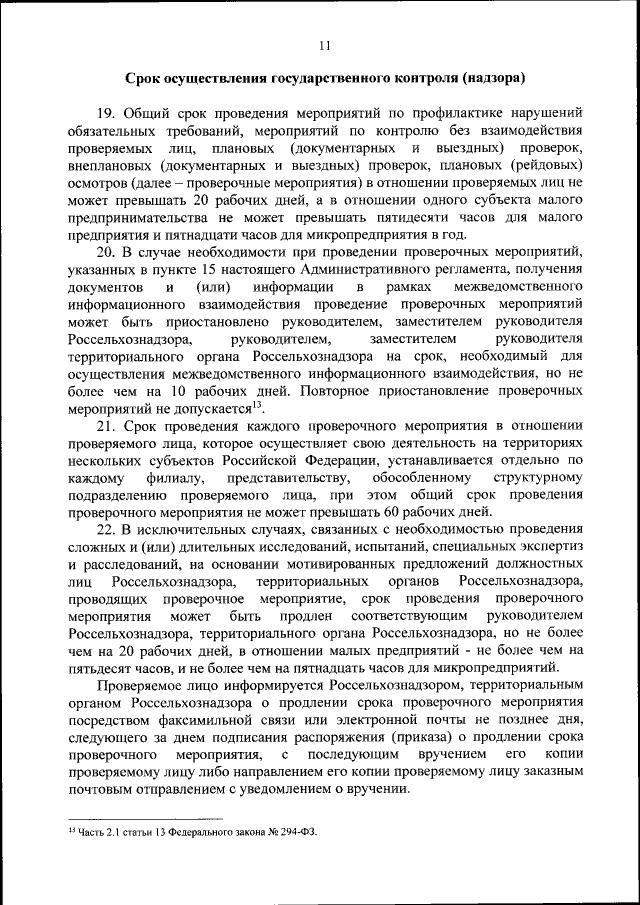 11

Срок осуществления государственного контроля (надзора)

19. Общий срок проведения мероприятий по профилактике нарушений обязательных требований, мероприятий по контролю без взаимодействия проверяемых лиц, плановых (документарных и выездных) проверок, внеплановых (документарных и выездных) проверок, плановых (рейдовых) осмотров (далее – проверочные мероприятия) в отношении проверяемых лиц не может превышать 20 рабочих дней, а в отношении одного субъекта малого предпринимательства не может превышать пятидесяти часов для малого предприятия и пятнадцати часов для микропредприятия в год.

20. В случае необходимости при проведении проверочных мероприятий, указанных в пункте 15 настоящего Административного регламента, получения документов и (или) информации в рамках межведомственного информационного взаимодействия проведение проверочных мероприятий может быть приостановлено руководителем, заместителем руководителя Россельхознадзора, руководителем, заместителем руководителя территориального органа Россельхознадзора на срок, необходимый для осуществления межведомственного информационного взаимодействия, но не более чем на 10 рабочих дней. Повторное приостановление проверочных мероприятий не допускается$^{13}$.

21. Срок проведения каждого проверочного мероприятия в отношении проверяемого лица, которое осуществляет свою деятельность на территориях нескольких субъектов Российской Федерации, устанавливается отдельно по каждому филиалу, представительству, обособленному структурному подразделению проверяемого лица, при этом общий срок проведения проверочного мероприятия не может превышать 60 рабочих дней.

22. В исключительных случаях, связанных с необходимостью проведения сложных и (или) длительных исследований, испытаний, специальных экспертиз и расследований, на основании мотивированных предложений должностных лиц Россельхознадзора, территориальных органов Россельхознадзора, проводящих проверочное мероприятие, срок проведения проверочного мероприятия может быть продлен соответствующим руководителем Россельхознадзора, территориального органа Россельхознадзора, но не более чем на 20 рабочих дней, в отношении малых предприятий - не более чем на пятьдесят часов, и не более чем на пятнадцать часов для микропредприятий.

Проверяемое лицо информируется Россельхознадзором, территориальным органом Россельхознадзора о продлении срока проверочного мероприятия посредством факсимильной связи или электронной почты не позднее дня, следующего за днем подписания распоряжения (приказа) о продлении срока проверочного мероприятия, с последующим вручением его копии проверяемому лицу либо направлением его копии проверяемому лицу заказным почтовым отправлением с уведомлением о вручении.

$^{13}$ Часть 2.1 статьи 13 Федерального закона № 294-ФЗ.